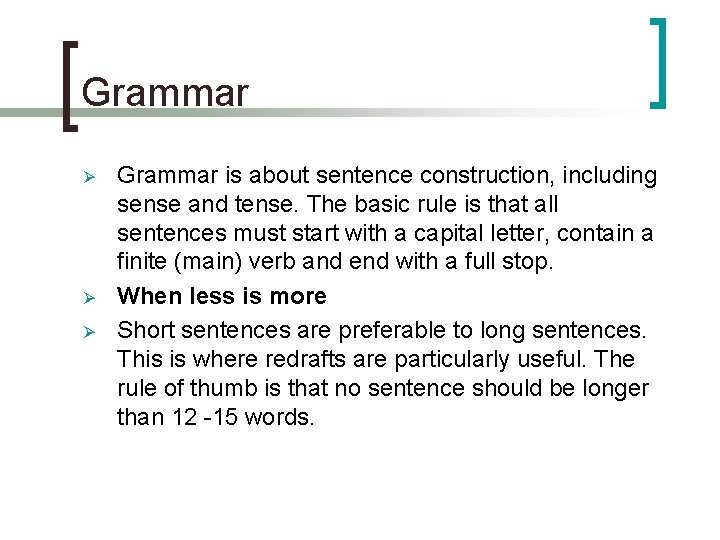 Grammar

➢ Grammar is about sentence construction, including sense and tense. The basic rule is that all sentences must start with a capital letter, contain a finite (main) verb and end with a full stop.

➢ When less is more

➢ Short sentences are preferable to long sentences. This is where redrafts are particularly useful. The rule of thumb is that no sentence should be longer than 12 -15 words.